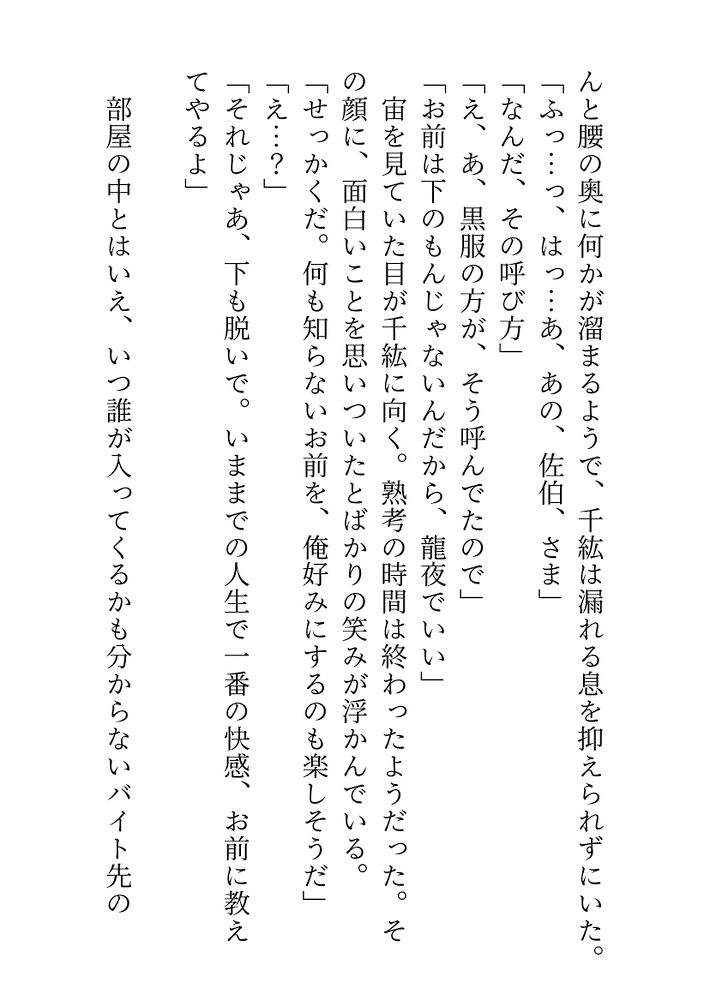 んと腰の奥に何かが溜まるようで、千紘は漏れる息を抑えられずにいた。

「ふっ…っ、はっ…あ、あの、佐伯、さま」

「なんだ、その呼び方」

「え、あ、黒服の方が、そう呼んでたので」

「お前は下のもんじゃないんだから、龍夜でいい」

宙を見ていた目が千紘に向く。熟考の時間は終わったようだった。その顔に、面白いことを思いついたとばかりの笑みが浮かんでいる。

「せっかくだ。何も知らないお前を、俺好みにするのも楽しそうだ」

「え…？」

「それじゃあ、下も脱いで。いままでの人生で一番の快感、お前に教えてやるよ」

部屋の中とはいえ、いつ誰が入ってくるかも分からないバイト先の